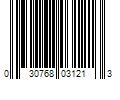 0 30768 03121 3